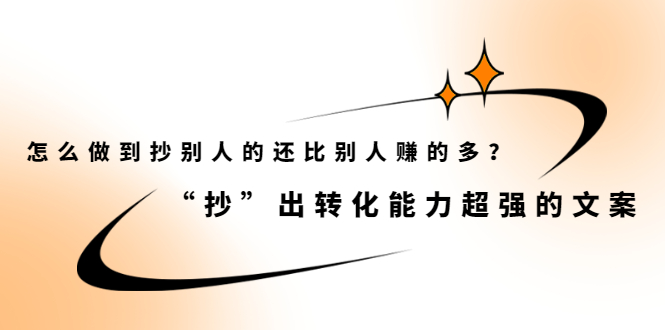 怎么做到抄别人的还比别人赚的多？

“抄”出转化能力超强的文案